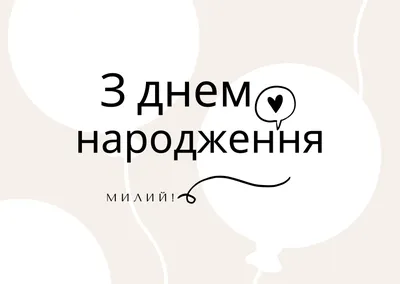 З днем народження

МИЛИЙ!